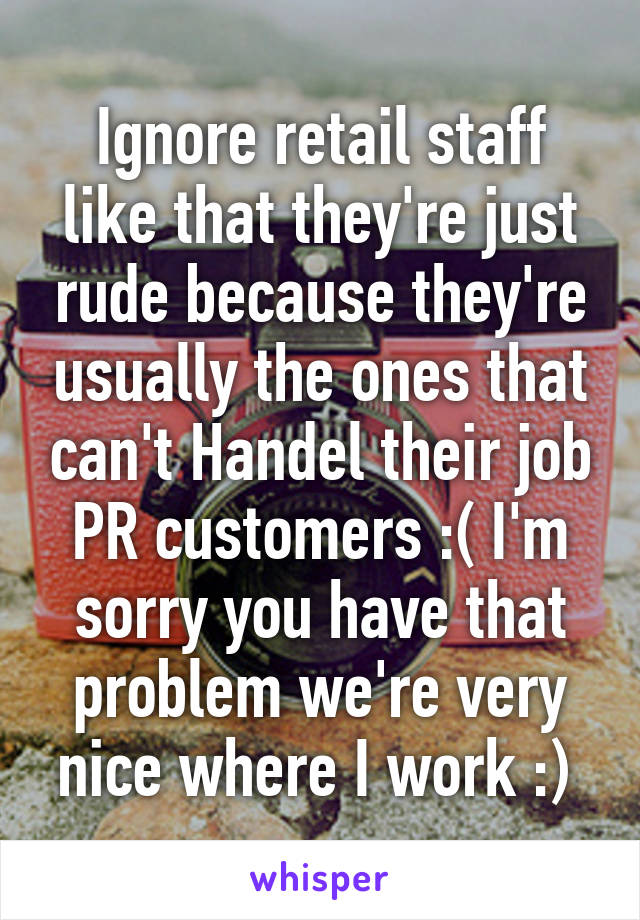 Ignore retail staff like that they're just rude because they're usually the ones that can't Handel their job PR customers :( I'm sorry you have that problem we're very nice where I work :)

whisper